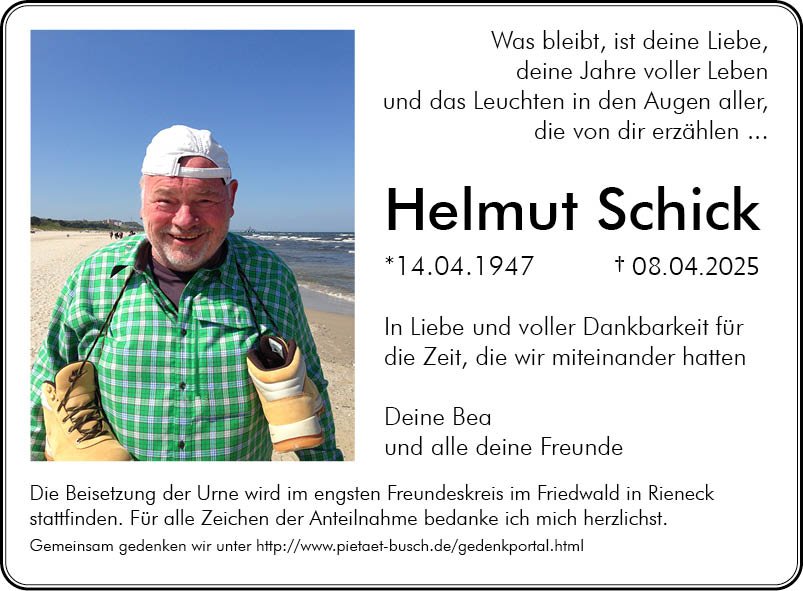 Was bleibt, ist deine Liebe,
deine Jahre voller Leben
und das Leuchten in den Augen aller,
die von dir erzählen ...

Helmut Schick

*14.04.1947 † 08.04.2025

In Liebe und voller Dankbarkeit für die Zeit, die wir miteinander hatten

Deine Bea
und alle deine Freunde

Die Beisetzung der Urne wird im engsten Freundeskreis im Friedwald in Rieneck stattfinden. Für alle Zeichen der Anteilnahme bedanke ich mich herzlichst.

Gemeinsam gedenken wir unter http://www.pietaet-busch.de/gedenkportal.html